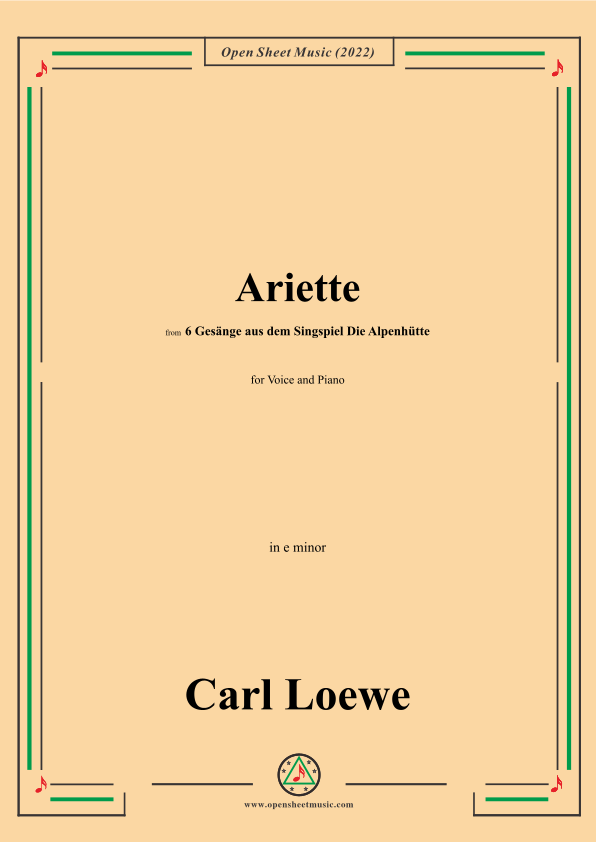 Open Sheet Music (2022)

Ariette

from 6 Gesänge aus dem Singspiel Die Alpenhütte

for Voice and Piano

in e minor

Carl Loewe

www.opensheetmusic.com